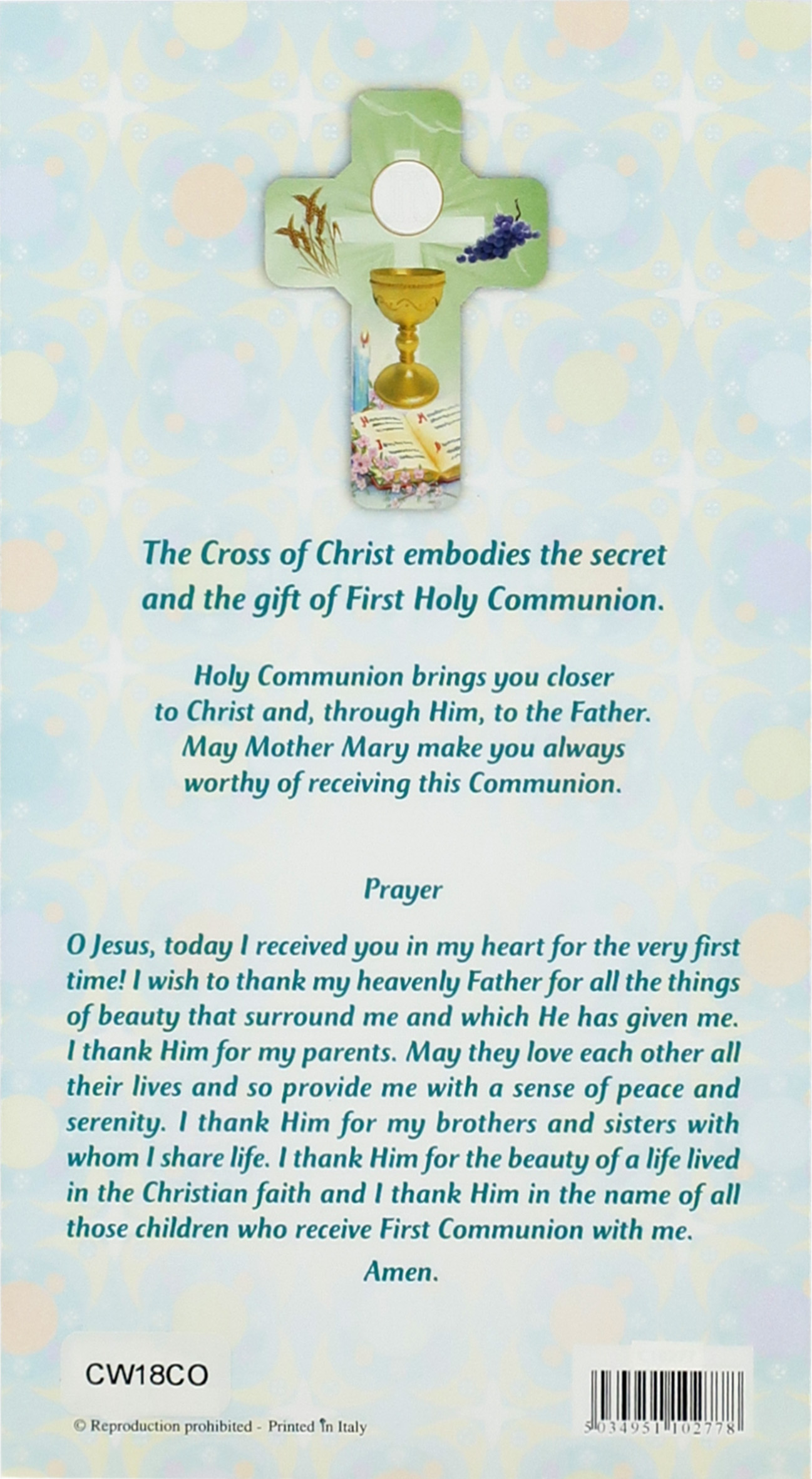 The Cross of Christ embodies the secret and the gift of First Holy Communion.

Holy Communion brings you closer to Christ and, through Him, to the Father. May Mother Mary make you always worthy of receiving this Communion.

Prayer

O Jesus, today I received you in my heart for the very first time! I wish to thank my heavenly Father for all the things of beauty that surround me and which He has given me. I thank Him for my parents. May they love each other all their lives and so provide me with a sense of peace and serenity. I thank Him for my brothers and sisters with whom I share life. I thank Him for the beauty of a life lived in the Christian faith and I thank Him in the name of all those children who receive First Communion with me.

Amen.

CW18CO

© Reproduction prohibited - Printed in Italy

5034951102778